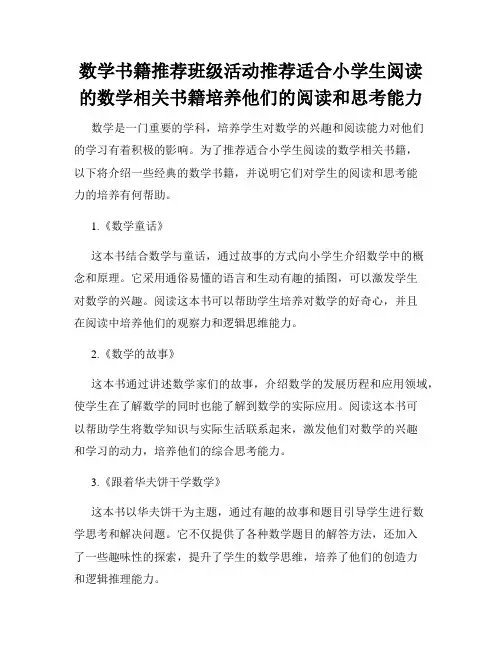 数学书籍推荐班级活动推荐适合小学生阅读的数学相关书籍培养他们的阅读和思考能力

数学是一门重要的学科，培养学生对数学的兴趣和阅读能力对他们的学习有着积极的影响。为了推荐适合小学生阅读的数学相关书籍，以下将介绍一些经典的数学书籍，并说明它们对学生的阅读和思考能力的培养有何帮助。

1.《数学童话》

这本书结合数学与童话，通过故事的方式向小学生介绍数学中的概念和原理。它采用通俗易懂的语言和生动有趣的插图，可以激发学生对数学的兴趣。阅读这本书可以帮助学生培养对数学的好奇心，并且在阅读中培养他们的观察力和逻辑思维能力。

2.《数学的故事》

这本书通过讲述数学家们的故事，介绍数学的发展历程和应用领域，使学生在了解数学的同时也能了解到数学的实际应用。阅读这本书可以帮助学生将数学知识与实际生活联系起来，激发他们对数学的兴趣和学习的动力，培养他们的综合思考能力。

3.《跟着华夫饼干学数学》

这本书以华夫饼干为主题，通过有趣的故事和题目引导学生进行数学思考和解决问题。它不仅提供了各种数学题目的解答方法，还加入了一些趣味性的探索，提升了学生的数学思维，培养了他们的创造力和逻辑推理能力。